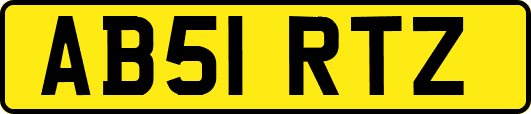 AB51 RTZ